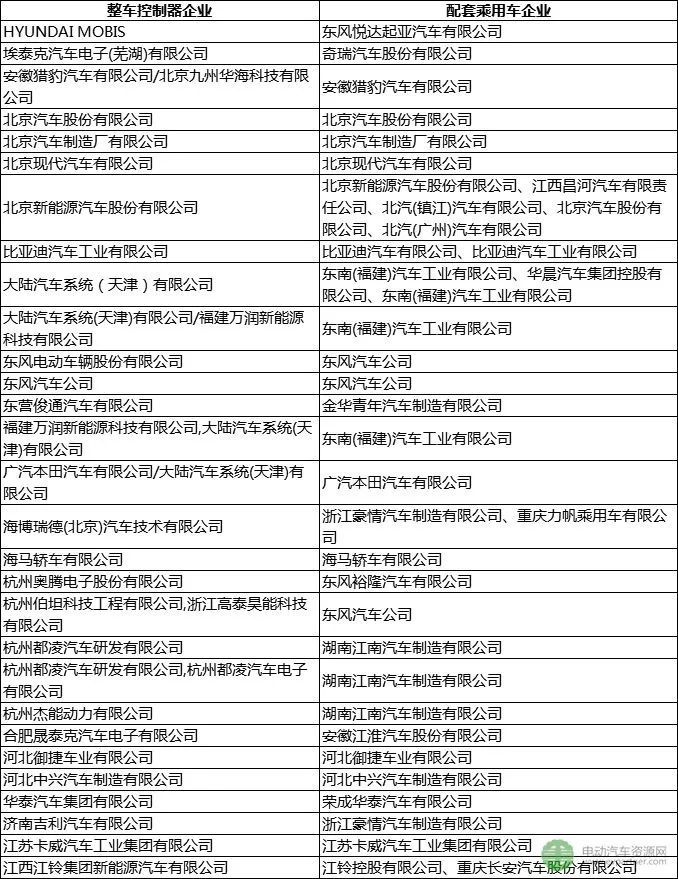 | 整车控制器企业 | 配套乘用车企业 |
|---|---|
| HYUNDAI MOBIS | 东风悦达起亚汽车有限公司 |
| 埃泰克汽车电子(芜湖)有限公司 | 奇瑞汽车股份有限公司 |
| 安徽猎豹汽车有限公司/北京九州华海科技有限公司 | 安徽猎豹汽车有限公司 |
| 北京汽车股份有限公司 | 北京汽车股份有限公司 |
| 北京汽车制造厂有限公司 | 北京汽车制造厂有限公司 |
| 北京现代汽车有限公司 | 北京现代汽车有限公司 |
| 北京新能源汽车股份有限公司 | 北京新能源汽车股份有限公司、江西昌河汽车有限责任公司、北汽(镇江)汽车有限公司、北京汽车股份有限公司、北汽(广州)汽车有限公司 |
| 比亚迪汽车工业有限公司 | 比亚迪汽车有限公司、比亚迪汽车工业有限公司 |
| 大陆汽车系统（天津）有限公司 | 东南(福建)汽车工业有限公司、华晨汽车集团控股有限公司、东南(福建)汽车工业有限公司 |
| 大陆汽车系统(天津)有限公司/福建万润新能源科技有限公司 | 东南(福建)汽车工业有限公司 |
| 东风电动车辆股份有限公司 | 东风汽车公司 |
| 东风汽车公司 | 东风汽车公司 |
| 东营俊通汽车有限公司 | 金华青年汽车制造有限公司 |
| 福建万润新能源科技有限公司,大陆汽车系统(天津)有限公司 | 东南(福建)汽车工业有限公司 |
| 广汽本田汽车有限公司/大陆汽车系统(天津)有限公司 | 广汽本田汽车有限公司 |
| 海博瑞德(北京)汽车技术有限公司 | 浙江豪情汽车制造有限公司、重庆力帆乘用车有限公司 |
| 海马轿车有限公司 | 海马轿车有限公司 |
| 杭州奥腾电子股份有限公司 | 东风裕隆汽车有限公司 |
| 杭州伯坦科技工程有限公司,浙江高泰昊能科技有限公司 | 东风汽车公司 |
| 杭州都凌汽车研发有限公司 | 湖南江南汽车制造有限公司 |
| 杭州都凌汽车研发有限公司,杭州都凌汽车电子有限公司 | 湖南江南汽车制造有限公司 |
| 杭州杰能动力有限公司 | 湖南江南汽车制造有限公司 |
| 合肥晟泰克汽车电子有限公司 | 安徽江淮汽车股份有限公司 |
| 河北御捷车业有限公司 | 河北御捷车业有限公司 |
| 河北中兴汽车制造有限公司 | 河北中兴汽车制造有限公司 |
| 华泰汽车集团有限公司 | 荣成华泰汽车有限公司 |
| 济南吉利汽车有限公司 | 浙江豪情汽车制造有限公司 |
| 江苏卡威汽车工业集团有限公司 | 江苏卡威汽车工业集团有限公司 |
| 江西江铃集团新能源汽车有限公司 | 江铃控股有限公司、重庆长安汽车股份有限公司 |

电动汽车资源网